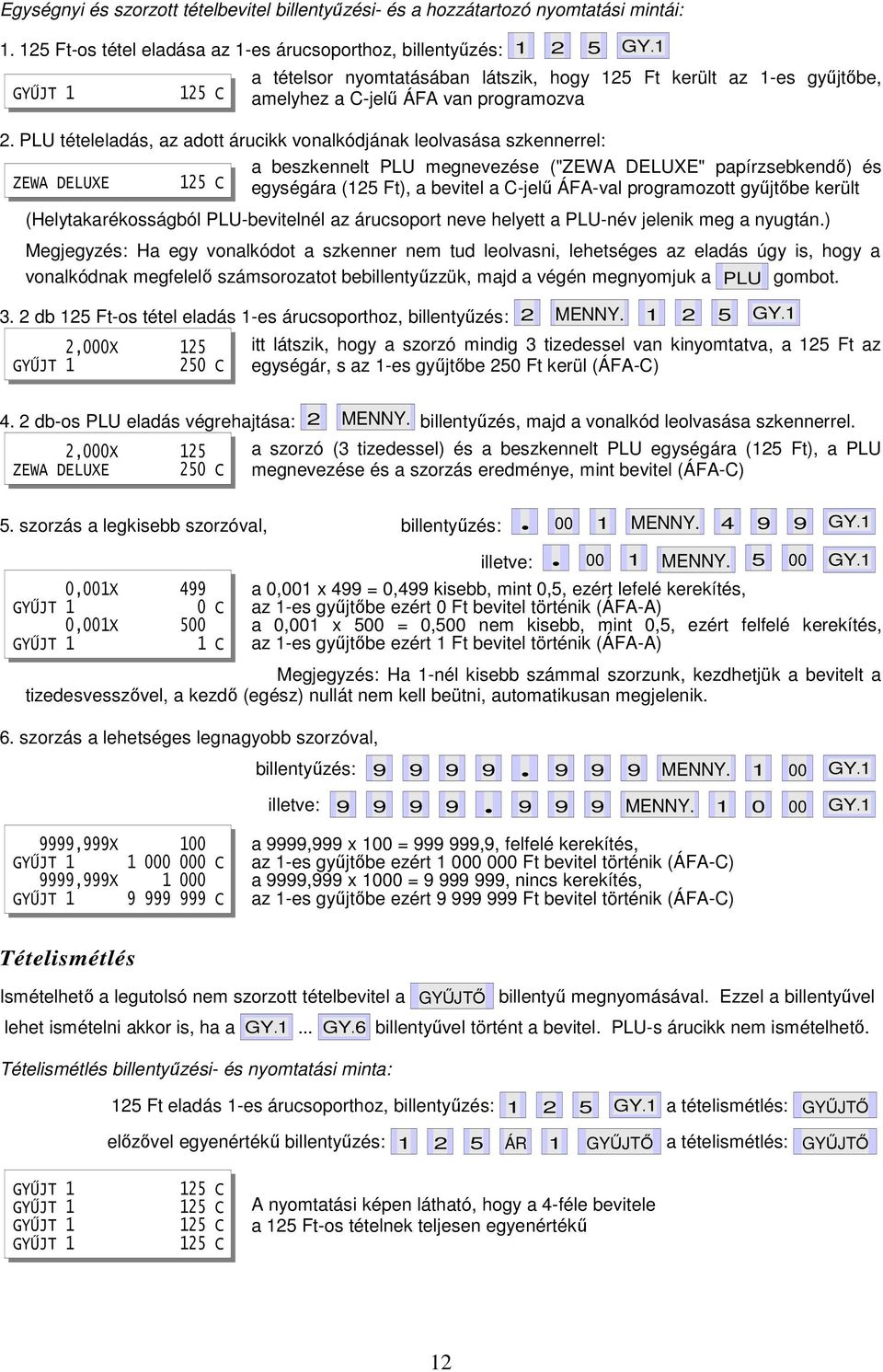 Egységnyi és szorzott tételbevitel billentyűzési- és a hozzátartozó nyomtatási mintái:

1. 125 Ft-os tétel eladása az 1-es árucsoporthoz, billentyűzés: 1 2 5 GY.1

GYŰJT 1 125 C

a tételsor nyomtatásában látszik, hogy 125 Ft került az 1-es gyűjtőbe, amelyhez a C-jelű ÁFA van programozva

2. PLU tételeladás, az adott árucikk vonalkódjának leolvasása szkennerrel:

ZEWA DELUXE 125 C

a beszkennelt PLU megnevezése ("ZEWA DELUXE" papírzsebkendő) és egységára (125 Ft), a bevitel a C-jelű ÁFA-val programozott gyűjtőbe került

(Helytakarékosságból PLU-bevitelnél az árucsoport neve helyett a PLU-név jelenik meg a nyugtán.)

Megjegyzés: Ha egy vonalkódot a szkenner nem tud leolvasni, lehetséges az eladás úgy is, hogy a vonalkódnak megfelelő számsorozatot bebillentyűzzük, majd a végén megnyomjuk a PLU gombot.

3. 2 db 125 Ft-os tétel eladás 1-es árucsoporthoz, billentyűzés: 2 MENNY. 1 2 5 GY.1

2,000X 125
GYŰJT 1 250 C

itt látszik, hogy a szorzó mindig 3 tizedessel van kinyomtatva, a 125 Ft az egységár, s az 1-es gyűjtőbe 250 Ft kerül (ÁFA-C)

4. 2 db-os PLU eladás végrehajtása: 2 MENNY. billentyűzés, majd a vonalkód leolvasása szkennerrel.

2,000X 125
ZEWA DELUXE 250 C

a szorzó (3 tizedessel) és a beszkennelt PLU egységára (125 Ft), a PLU megnevezése és a szorzás eredménye, mint bevitel (ÁFA-C)

5. szorzás a legkisebb szorzóval, billentyűzés: . 00 1 MENNY. 4 9 9 GY.1

illetve: . 00 1 MENNY. 5 00 GY.1

0,001X 499
GYŰJT 1 0 C
0,001X 500
GYŰJT 1 1 C

a 0,001 x 499 = 0,499 kisebb, mint 0,5, ezért lefelé kerekítés,
az 1-es gyűjtőbe ezért 0 Ft bevitel történik (ÁFA-A)
a 0,001 x 500 = 0,500 nem kisebb, mint 0,5, ezért felfelé kerekítés,
az 1-es gyűjtőbe ezért 1 Ft bevitel történik (ÁFA-A)

Megjegyzés: Ha 1-nél kisebb számmal szorzunk, kezdhetjük a bevitelt a tizedesvesszővel, a kezdő (egész) nullát nem kell beütni, automatikusan megjelenik.

6. szorzás a lehetséges legnagyobb szorzóval,

billentyűzés: 9 9 9 9 . 9 9 9 MENNY. 1 00 GY.1

illetve: 9 9 9 9 . 9 9 9 MENNY. 1 0 00 GY.1

9999,999X 100
GYŰJT 1 1 000 000 C
9999,999X 1 000
GYŰJT 1 9 999 999 C

a 9999,999 x 100 = 999 999,9, felfelé kerekítés,
az 1-es gyűjtőbe ezért 1 000 000 Ft bevitel történik (ÁFA-C)
a 9999,999 x 1000 = 9 999 999, nincs kerekítés,
az 1-es gyűjtőbe ezért 9 999 999 Ft bevitel történik (ÁFA-C)

Tételismétlés

Ismételhető a legutolsó nem szorzott tételbevitel a GYŰJTŐ billentyű megnyomásával. Ezzel a billentyűvel lehet ismételni akkor is, ha a GY.1 ... GY.6 billentyűvel történt a bevitel. PLU-s árucikk nem ismételhető.

Tételismétlés billentyűzési- és nyomtatási minta:

125 Ft eladás 1-es árucsoporthoz, billentyűzés: 1 2 5 GY.1 a tételismétlés: GYŰJTŐ

előzővel egyenértékű billentyűzés: 1 2 5 ÁR 1 GYŰJTŐ a tételismétlés: GYŰJTŐ

GYŰJT 1 125 C
GYŰJT 1 125 C
GYŰJT 1 125 C
GYŰJT 1 125 C

A nyomtatási képen látható, hogy a 4-féle bevitele a 125 Ft-os tételnek teljesen egyenértékű

12